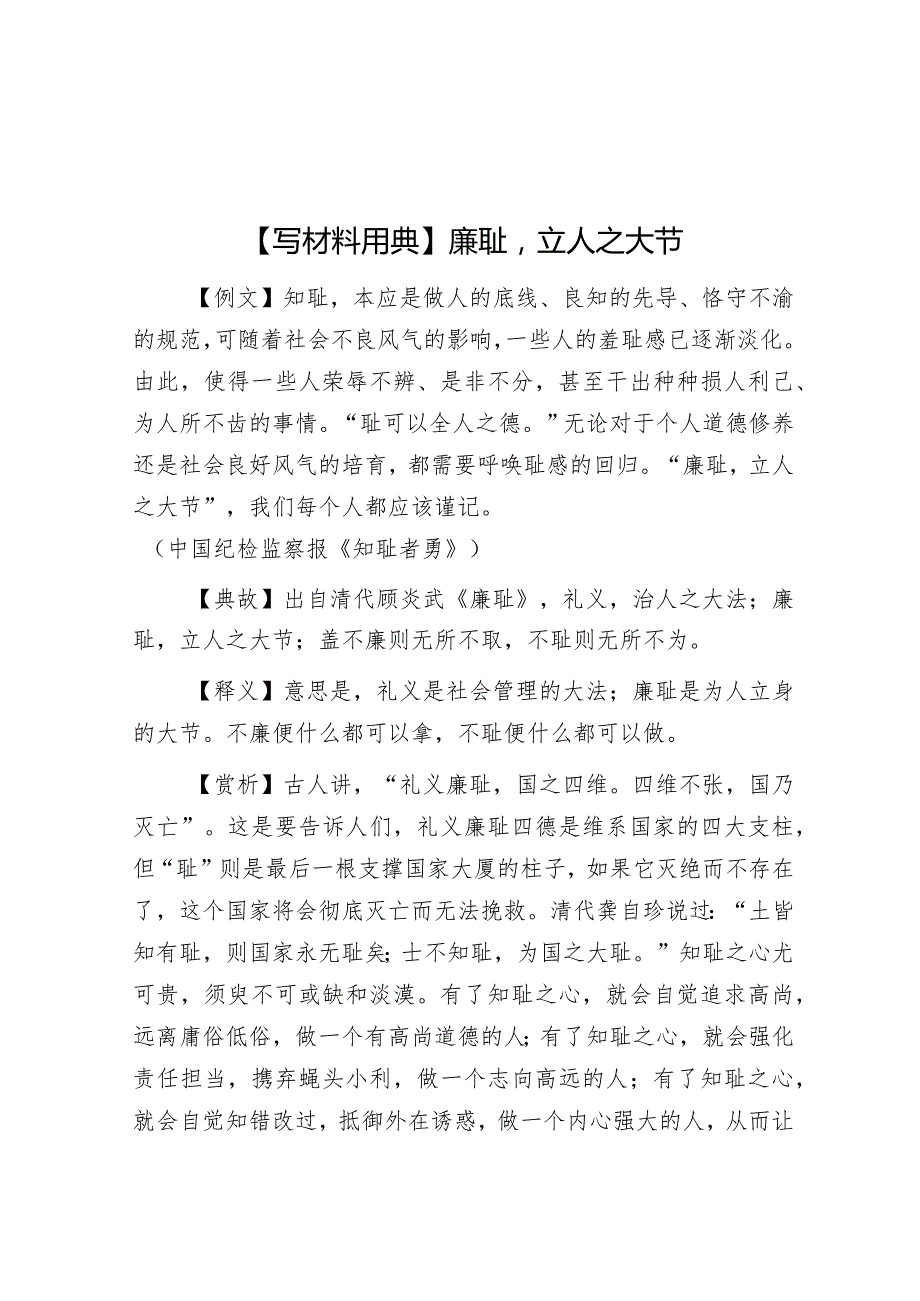 【写材料用典】廉耻，立人之大节

【例文】知耻，本应是做人的底线、良知的先导、恪守不渝的规范，可随着社会不良风气的影响，一些人的羞耻感已逐渐淡化。由此，使得一些人荣辱不辨、是非不分，甚至干出种种损人利己、为人所不齿的事情。“耻可以全人之德。”无论对于个人道德修养还是社会良好风气的培育，都需要呼唤耻感的回归。“廉耻，立人之大节”，我们每个人都应该谨记。
（中国纪检监察报《知耻者勇》）

【典故】出自清代顾炎武《廉耻》，礼义，治人之大法；廉耻，立人之大节；盖不廉则无所不取，不耻则无所不为。

【释义】意思是，礼义是社会管理的大法；廉耻是为人立身的大节。不廉便什么都可以拿，不耻便什么都可以做。

【赏析】古人讲，“礼义廉耻，国之四维。四维不张，国乃灭亡”。这是要告诉人们，礼义廉耻四德是维系国家的四大支柱，但“耻”则是最后一根支撑国家大厦的柱子，如果它灭绝而不存在了，这个国家将会彻底灭亡而无法挽救。清代龚自珍说过：“士皆知有耻，则国家永无耻矣；士不知耻，为国之大耻。”知耻之心尤可贵，须臾不可或缺和淡漠。有了知耻之心，就会自觉追求高尚，远离庸俗低俗，做一个有高尚道德的人；有了知耻之心，就会强化责任担当，携弃蝇头小利，做一个志向高远的人；有了知耻之心，就会自觉知错改过，抵御外在诱惑，做一个内心强大的人，从而让